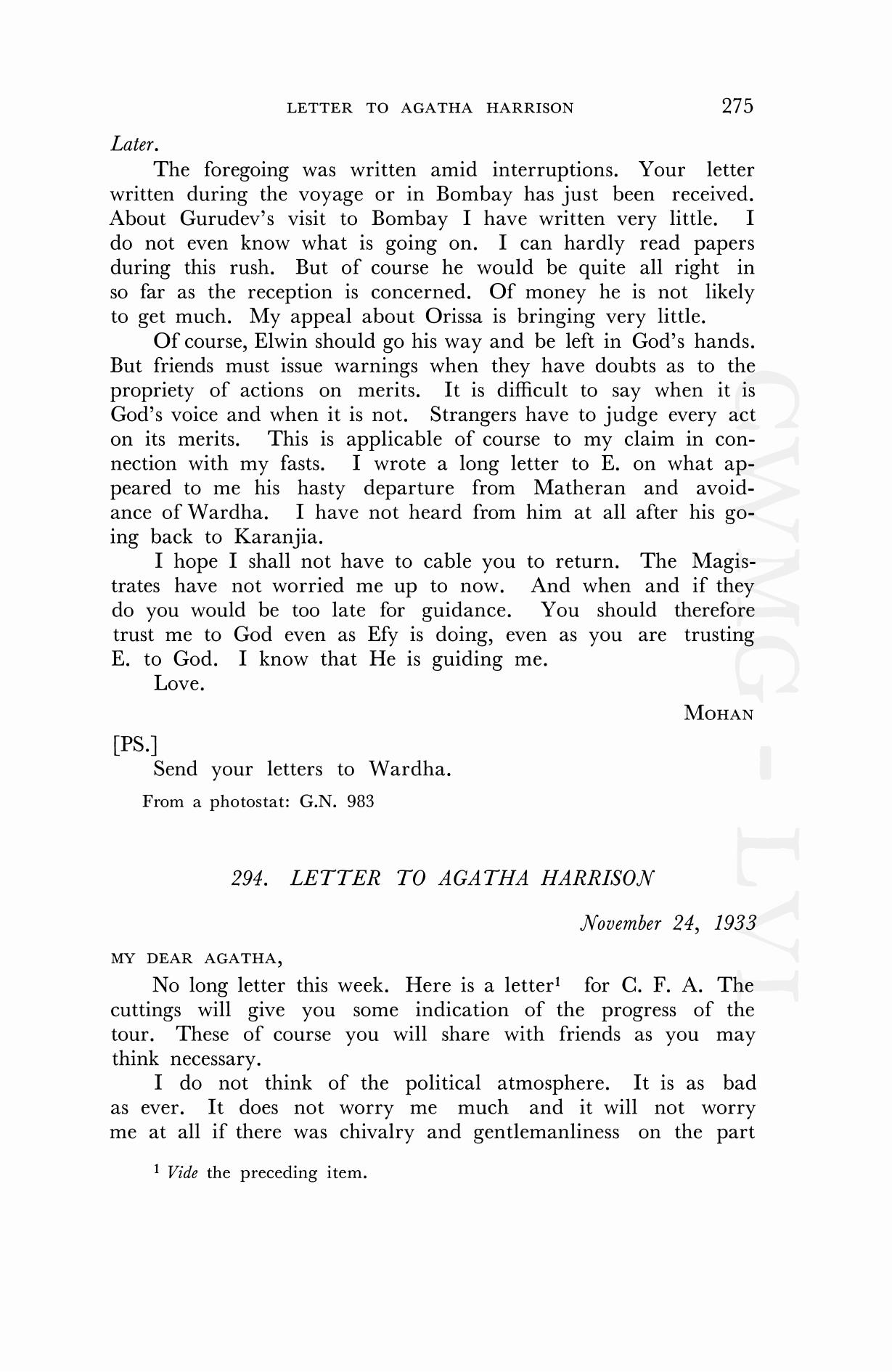 LETTER TO AGATHA HARRISON 275

Later.

The foregoing was written amid interruptions. Your letter written during the voyage or in Bombay has just been received. About Gurudev's visit to Bombay I have written very little. I do not even know what is going on. I can hardly read papers during this rush. But of course he would be quite all right in so far as the reception is concerned. Of money he is not likely to get much. My appeal about Orissa is bringing very little.

Of course, Elwin should go his way and be left in God's hands. But friends must issue warnings when they have doubts as to the propriety of actions on merits. It is difficult to say when it is God's voice and when it is not. Strangers have to judge every act on its merits. This is applicable of course to my claim in connection with my fasts. I wrote a long letter to E. on what appeared to me his hasty departure from Matheran and avoidance of Wardha. I have not heard from him at all after his going back to Karanjia.

I hope I shall not have to cable you to return. The Magistrates have not worried me up to now. And when and if they do you would be too late for guidance. You should therefore trust me to God even as Efy is doing, even as you are trusting E. to God. I know that He is guiding me.

Love.

MOHAN

[PS.]

Send your letters to Wardha.

From a photostat: G.N. 983

294. LETTER TO AGATHA HARRISON

November 24, 1933

MY DEAR AGATHA,

No long letter this week. Here is a letter$^1$ for C. F. A. The cuttings will give you some indication of the progress of the tour. These of course you will share with friends as you may think necessary.

I do not think of the political atmosphere. It is as bad as ever. It does not worry me much and it will not worry me at all if there was chivalry and gentlemanliness on the part

$^1$ Vide the preceding item.

CWMG - LVI